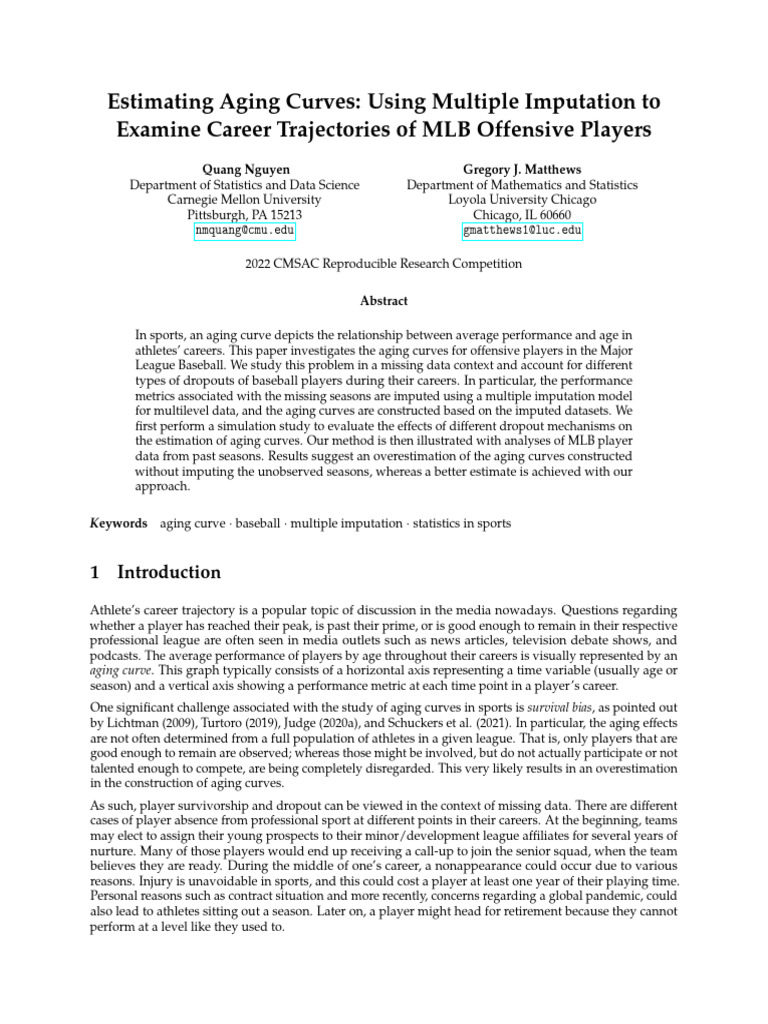 Estimating Aging Curves: Using Multiple Imputation to Examine Career Trajectories of MLB Offensive Players

Quang Nguyen
Department of Statistics and Data Science
Carnegie Mellon University
Pittsburgh, PA 15213
nmquang@cmu.edu

Gregory J. Matthews
Department of Mathematics and Statistics
Loyola University Chicago
Chicago, IL 60660
gmatthews1@luc.edu

2022 CMSAC Reproducible Research Competition

Abstract

In sports, an aging curve depicts the relationship between average performance and age in athletes' careers. This paper investigates the aging curves for offensive players in the Major League Baseball. We study this problem in a missing data context and account for different types of dropouts of baseball players during their careers. In particular, the performance metrics associated with the missing seasons are imputed using a multiple imputation model for multilevel data, and the aging curves are constructed based on the imputed datasets. We first perform a simulation study to evaluate the effects of different dropout mechanisms on the estimation of aging curves. Our method is then illustrated with analyses of MLB player data from past seasons. Results suggest an overestimation of the aging curves constructed without imputing the unobserved seasons, whereas a better estimate is achieved with our approach.

Keywords aging curve · baseball · multiple imputation · statistics in sports

1 Introduction

Athlete's career trajectory is a popular topic of discussion in the media nowadays. Questions regarding whether a player has reached their peak, is past their prime, or is good enough to remain in their respective professional league are often seen in media outlets such as news articles, television debate shows, and podcasts. The average performance of players by age throughout their careers is visually represented by an aging curve. This graph typically consists of a horizontal axis representing a time variable (usually age or season) and a vertical axis showing a performance metric at each time point in a player's career.

One significant challenge associated with the study of aging curves in sports is survival bias, as pointed out by Lichtman (2009), Turtoro (2019), Judge (2020a), and Schuckers et al. (2021). In particular, the aging effects are not often determined from a full population of athletes in a given league. That is, only players that are good enough to remain are observed; whereas those might be involved, but do not actually participate or not talented enough to compete, are being completely disregarded. This very likely results in an overestimation in the construction of aging curves.

As such, player survivorship and dropout can be viewed in the context of missing data. There are different cases of player absence from professional sport at different points in their careers. At the beginning, teams may elect to assign their young prospects to their minor/development league affiliates for several years of nurture. Many of those players would end up receiving a call-up to join the senior squad, when the team believes they are ready. During the middle of one's career, a nonappearance could occur due to various reasons. Injury is unavoidable in sports, and this could cost a player at least one year of their playing time. Personal reasons such as contract situation and more recently, concerns regarding a global pandemic, could also lead to athletes sitting out a season. Later on, a player might head for retirement because they cannot perform at a level like they used to.